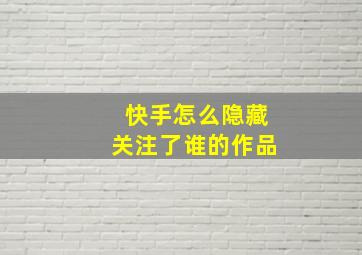 快手怎么隐藏
关注了谁的作品